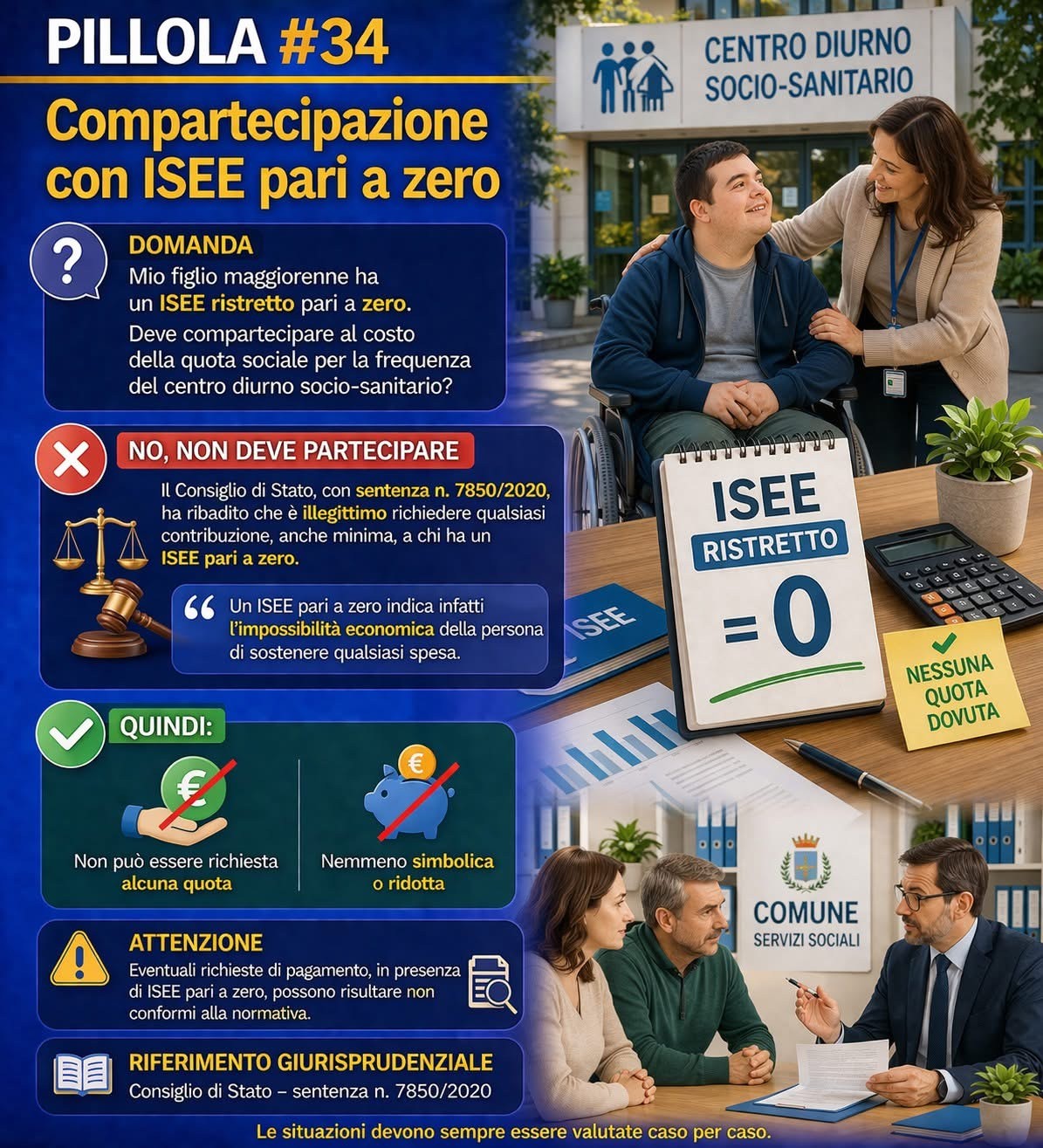 PILLOLA #34

Compartecipazione con ISEE pari a zero

DOMANDA

Mio figlio maggiorenne ha un ISEE ristretto pari a zero.

Deve compartecipare al costo della quota sociale per la frequenza del centro diurno socio-sanitario?

NO, NON DEVE PARTECIPARE

Il Consiglio di Stato, con sentenza n. 7850/2020, ha ribadito che è illegittimo richiedere qualsiasi contribuzione, anche minima, a chi ha un ISEE pari a zero.

Un ISEE pari a zero indica infatti l'impossibilità economica della persona di sostenere qualsiasi spesa.

QUINDI:

Non può essere richiesta alcuna quota

Nemmeno simbolica o ridotta

ATTENZIONE

Eventuali richieste di pagamento, in presenza di ISEE pari a zero, possono risultare non conformi alla normativa.

RIFERIMENTO GIURISPRUDENZIALE

Consiglio di Stato – sentenza n. 7850/2020

CENTRO DIURNO SOCIO-SANITARIO

ISEE RISTRETTO = 0

ISEE

NESSUNA QUOTA DOVUTA

COMUNE SERVIZI SOCIALI

Le situazioni devono sempre essere valutate caso per caso.